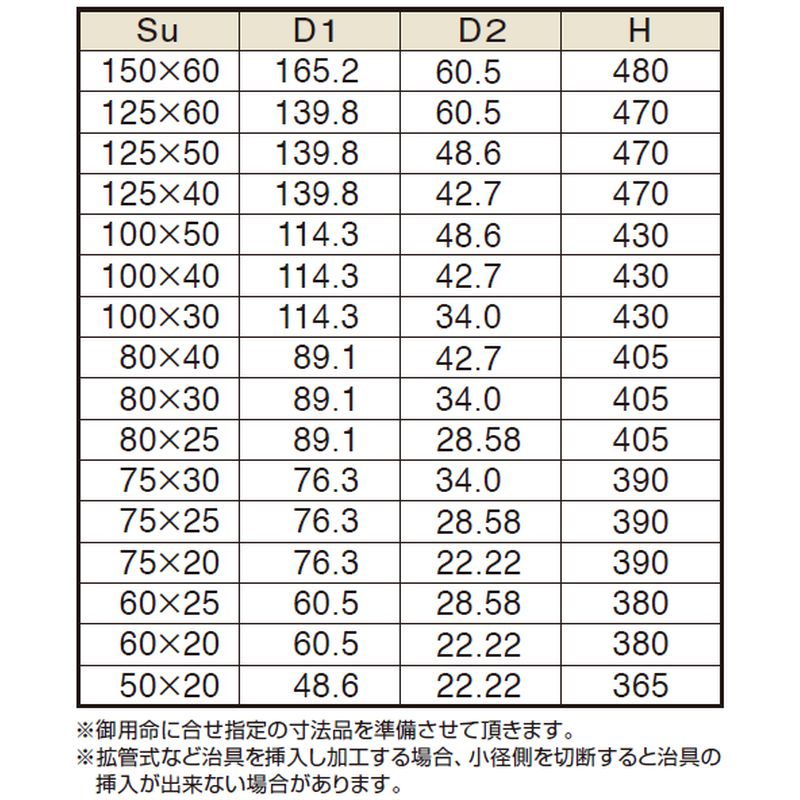 | Su | D1 | D2 | H |
|---|---|---|---|
| 150×60 | 165.2 | 60.5 | 480 |
| 125×60 | 139.8 | 60.5 | 470 |
| 125×50 | 139.8 | 48.6 | 470 |
| 125×40 | 139.8 | 42.7 | 470 |
| 100×50 | 114.3 | 48.6 | 430 |
| 100×40 | 114.3 | 42.7 | 430 |
| 100×30 | 114.3 | 34.0 | 430 |
| 80×40 | 89.1 | 42.7 | 405 |
| 80×30 | 89.1 | 34.0 | 405 |
| 80×25 | 89.1 | 28.58 | 405 |
| 75×30 | 76.3 | 34.0 | 390 |
| 75×25 | 76.3 | 28.58 | 390 |
| 75×20 | 76.3 | 22.22 | 390 |
| 60×25 | 60.5 | 28.58 | 380 |
| 60×20 | 60.5 | 22.22 | 380 |
| 50×20 | 48.6 | 22.22 | 365 |

※御用命に合せ指定の寸法品を準備させて頂きます。
※拡管式など治具を挿入し加工する場合、小径側を切断すると治具の挿入が出来ない場合があります。